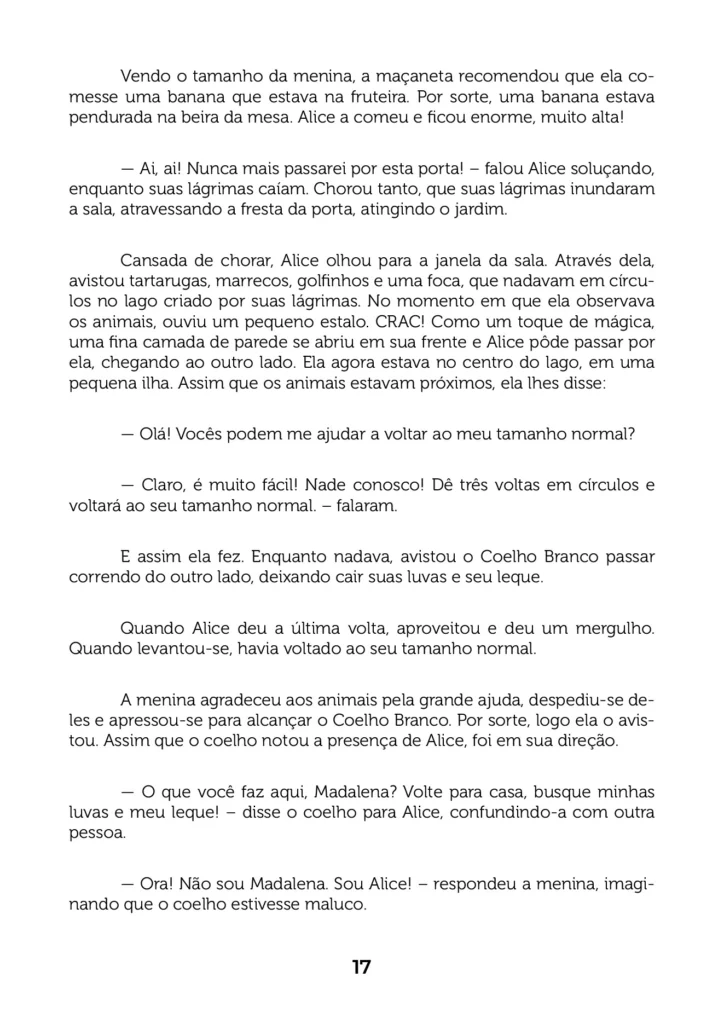 Vendo o tamanho da menina, a maçaneta recomendou que ela comesse uma banana que estava na fruteira. Por sorte, uma banana estava pendurada na beira da mesa. Alice a comeu e ficou enorme, muito alta!

— Ai, ai! Nunca mais passarei por esta porta! – falou Alice soluçando, enquanto suas lágrimas caíam. Chorou tanto, que suas lágrimas inundaram a sala, atravessando a fresta da porta, atingindo o jardim.

Cansada de chorar, Alice olhou para a janela da sala. Através dela, avistou tartarugas, marrecos, golfinhos e uma foca, que nadavam em círculos no lago criado por suas lágrimas. No momento em que ela observava os animais, ouviu um pequeno estalo. CRAC! Como um toque de mágica, uma fina camada de parede se abriu em sua frente e Alice pôde passar por ela, chegando ao outro lado. Ela agora estava no centro do lago, em uma pequena ilha. Assim que os animais estavam próximos, ela lhes disse:

— Olá! Vocês podem me ajudar a voltar ao meu tamanho normal?

— Claro, é muito fácil! Nade conosco! Dê três voltas em círculos e voltará ao seu tamanho normal. – falaram.

E assim ela fez. Enquanto nadava, avistou o Coelho Branco passar correndo do outro lado, deixando cair suas luvas e seu leque.

Quando Alice deu a última volta, aproveitou e deu um mergulho. Quando levantou-se, havia voltado ao seu tamanho normal.

A menina agradeceu aos animais pela grande ajuda, despediu-se deles e apressou-se para alcançar o Coelho Branco. Por sorte, logo ela o avistou. Assim que o coelho notou a presença de Alice, foi em sua direção.

— O que você faz aqui, Madalena? Volte para casa, busque minhas luvas e meu leque! – disse o coelho para Alice, confundindo-a com outra pessoa.

— Ora! Não sou Madalena. Sou Alice! – respondeu a menina, imaginando que o coelho estivesse maluco.

17